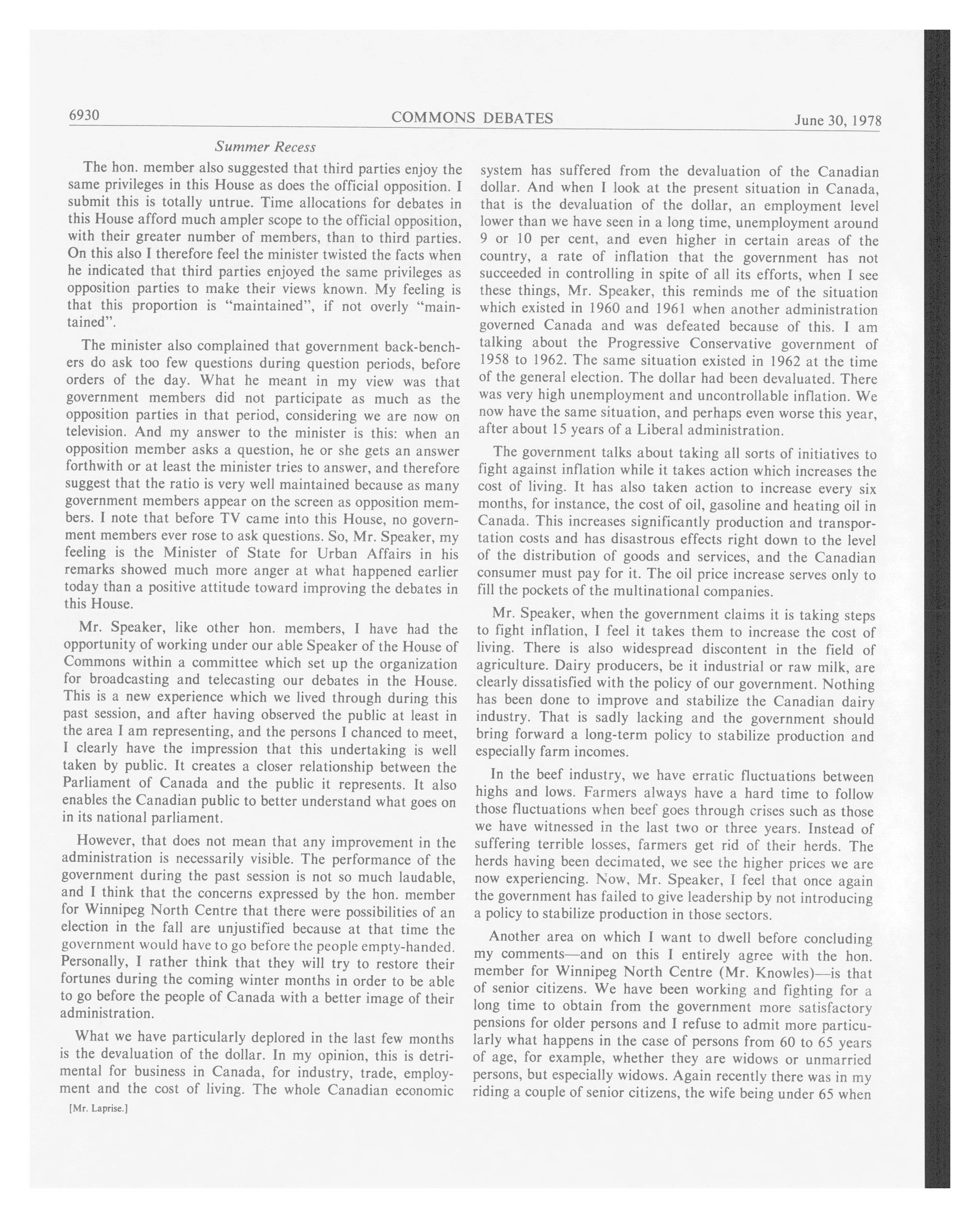 6930 COMMONS DEBATES June 30, 1978

Summer Recess

The hon. member also suggested that third parties enjoy the same privileges in this House as does the official opposition. I submit this is totally untrue. Time allocations for debates in this House afford much ampler scope to the official opposition, with their greater number of members, than to third parties. On this also I therefore feel the minister twisted the facts when he indicated that third parties enjoyed the same privileges as opposition parties to make their views known. My feeling is that this proportion is "maintained", if not overly "maintained".

The minister also complained that government back-benchers do ask too few questions during question periods, before orders of the day. What he meant in my view was that government members did not participate as much as the opposition parties in that period, considering we are now on television. And my answer to the minister is this: when an opposition member asks a question, he or she gets an answer forthwith or at least the minister tries to answer, and therefore suggest that the ratio is very well maintained because as many government members appear on the screen as opposition members. I note that before TV came into this House, no government members ever rose to ask questions. So, Mr. Speaker, my feeling is the Minister of State for Urban Affairs in his remarks showed much more anger at what happened earlier today than a positive attitude toward improving the debates in this House.

Mr. Speaker, like other hon. members, I have had the opportunity of working under our able Speaker of the House of Commons within a committee which set up the organization for broadcasting and telecasting our debates in the House. This is a new experience which we lived through during this past session, and after having observed the public at least in the area I am representing, and the persons I chanced to meet, I clearly have the impression that this undertaking is well taken by public. It creates a closer relationship between the Parliament of Canada and the public it represents. It also enables the Canadian public to better understand what goes on in its national parliament.

However, that does not mean that any improvement in the administration is necessarily visible. The performance of the government during the past session is not so much laudable, and I think that the concerns expressed by the hon. member for Winnipeg North Centre that there were possibilities of an election in the fall are unjustified because at that time the government would have to go before the people empty-handed. Personally, I rather think that they will try to restore their fortunes during the coming winter months in order to be able to go before the people of Canada with a better image of their administration.

What we have particularly deplored in the last few months is the devaluation of the dollar. In my opinion, this is detrimental for business in Canada, for industry, trade, employment and the cost of living. The whole Canadian economic

[Mr. Laprise.]

system has suffered from the devaluation of the Canadian dollar. And when I look at the present situation in Canada, that is the devaluation of the dollar, an employment level lower than we have seen in a long time, unemployment around 9 or 10 per cent, and even higher in certain areas of the country, a rate of inflation that the government has not succeeded in controlling in spite of all its efforts, when I see these things, Mr. Speaker, this reminds me of the situation which existed in 1960 and 1961 when another administration governed Canada and was defeated because of this. I am talking about the Progressive Conservative government of 1958 to 1962. The same situation existed in 1962 at the time of the general election. The dollar had been devaluated. There was very high unemployment and uncontrollable inflation. We now have the same situation, and perhaps even worse this year, after about 15 years of a Liberal administration.

The government talks about taking all sorts of initiatives to fight against inflation while it takes action which increases the cost of living. It has also taken action to increase every six months, for instance, the cost of oil, gasoline and heating oil in Canada. This increases significantly production and transportation costs and has disastrous effects right down to the level of the distribution of goods and services, and the Canadian consumer must pay for it. The oil price increase serves only to fill the pockets of the multinational companies.

Mr. Speaker, when the government claims it is taking steps to fight inflation, I feel it takes them to increase the cost of living. There is also widespread discontent in the field of agriculture. Dairy producers, be it industrial or raw milk, are clearly dissatisfied with the policy of our government. Nothing has been done to improve and stabilize the Canadian dairy industry. That is sadly lacking and the government should bring forward a long-term policy to stabilize production and especially farm incomes.

In the beef industry, we have erratic fluctuations between highs and lows. Farmers always have a hard time to follow those fluctuations when beef goes through crises such as those we have witnessed in the last two or three years. Instead of suffering terrible losses, farmers get rid of their herds. The herds having been decimated, we see the higher prices we are now experiencing. Now, Mr. Speaker, I feel that once again the government has failed to give leadership by not introducing a policy to stabilize production in those sectors.

Another area on which I want to dwell before concluding my comments—and on this I entirely agree with the hon. member for Winnipeg North Centre (Mr. Knowles)—is that of senior citizens. We have been working and fighting for a long time to obtain from the government more satisfactory pensions for older persons and I refuse to admit more particularly what happens in the case of persons from 60 to 65 years of age, for example, whether they are widows or unmarried persons, but especially widows. Again recently there was in my riding a couple of senior citizens, the wife being under 65 when